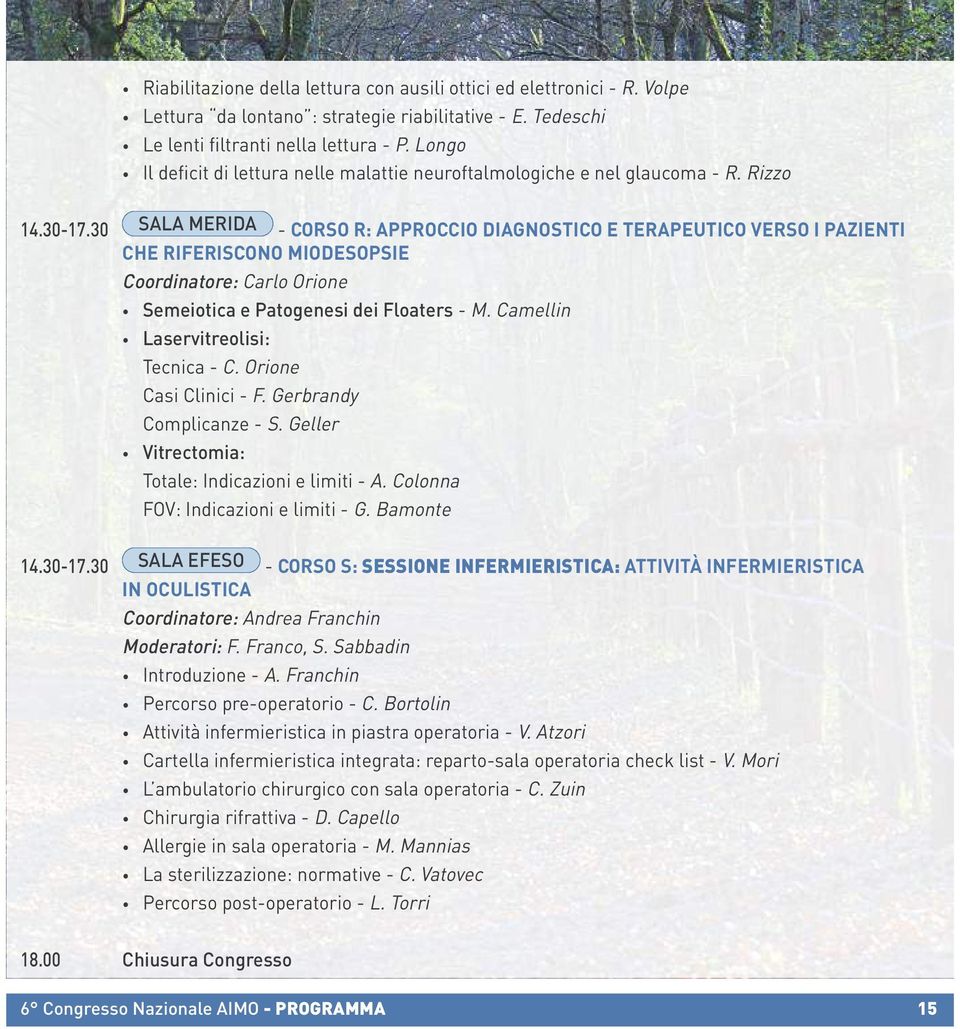 • Riabilitazione della lettura con ausili ottici ed elettronici - R. Volpe
• Lettura "da lontano": strategie riabilitative - E. Tedeschi
• Le lenti filtranti nella lettura - P. Longo
• Il deficit di lettura nelle malattie neuroftalmologiche e nel glaucoma - R. Rizzo

14.30-17.30 SALA MERIDA - CORSO R: APPROCCIO DIAGNOSTICO E TERAPEUTICO VERSO I PAZIENTI CHE RIFERISCONO MIODESOPSIE
Coordinatore: Carlo Orione
• Semeiotica e Patogenesi dei Floaters - M. Camellin
• Laservitreolisi:
Tecnica - C. Orione
Casi Clinici - F. Gerbrandy
Complicanze - S. Geller
• Vitrectomia:
Totale: Indicazioni e limiti - A. Colonna
FOV: Indicazioni e limiti - G. Bamonte

14.30-17.30 SALA EFESO - CORSO S: SESSIONE INFERMIERISTICA: ATTIVITÀ INFERMIERISTICA IN OCULISTICA
Coordinatore: Andrea Franchin
Moderatori: F. Franco, S. Sabbadin
• Introduzione - A. Franchin
• Percorso pre-operatorio - C. Bortolin
• Attività infermieristica in piastra operatoria - V. Atzori
• Cartella infermieristica integrata: reparto-sala operatoria check list - V. Mori
• L'ambulatorio chirurgico con sala operatoria - C. Zuin
• Chirurgia rifrattiva - D. Capello
• Allergie in sala operatoria - M. Mannias
• La sterilizzazione: normative - C. Vatovec
• Percorso post-operatorio - L. Torri

18.00 Chiusura Congresso

6° Congresso Nazionale AIMO - PROGRAMMA 15